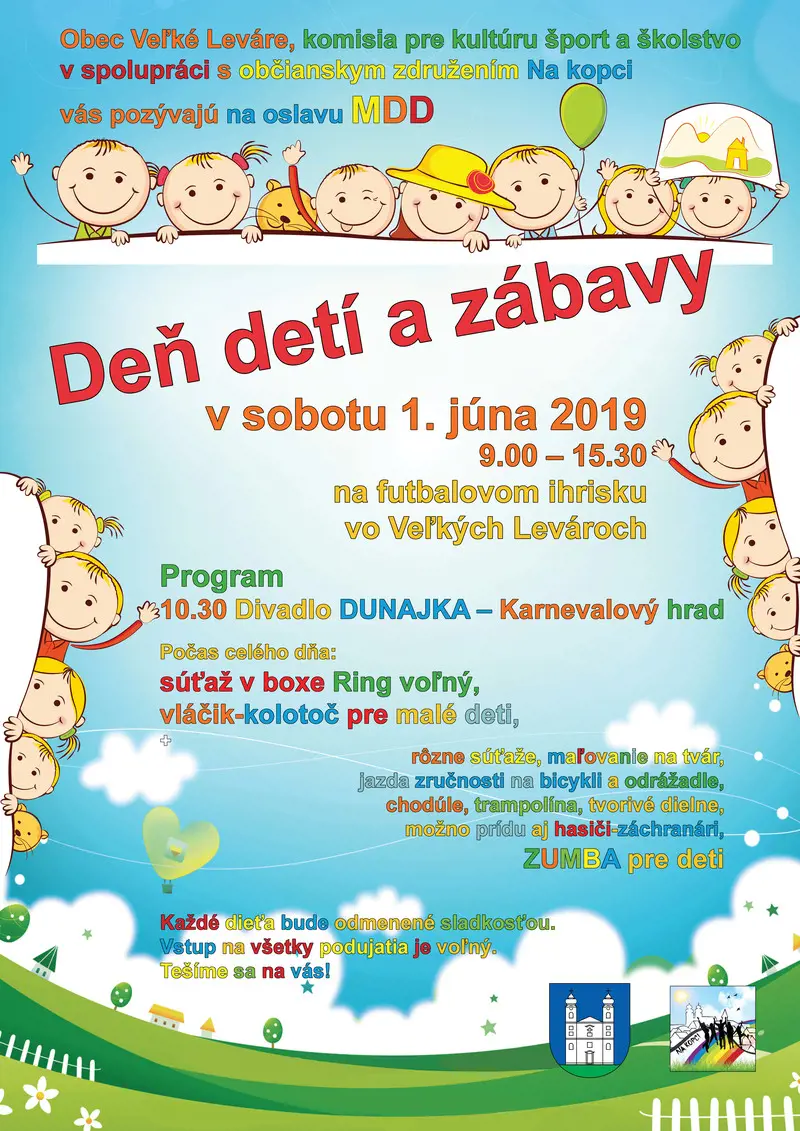 Obec Veľké Leváre, komisia pre kultúru šport a školstvo v spolupráci s občianskym združením Na kopci vás pozývajú na oslavu MDD

Deň detí a zábavy

v sobotu 1. júna 2019
9.00 – 15.30
na futbalovom ihrisku
vo Veľkých Levároch

Program
10.30 Divadlo DUNAJKA – Karnevalový hrad

Počas celého dňa:
súťaž v boxe Ring voľný,
vláčik-kolotoč pre malé deti,
rôzne súťaže, maľovanie na tvár,
jazda zručnosti na bicykli a odrážadle,
chodúle, trampolína, tvorivé dielne,
možno prídu aj hasiči-záchranári,
ZUMBA pre deti

Každé dieťa bude odmenené sladkosťou.
Vstup na všetky podujatia je voľný.
Tešíme sa na vás!

NA KOPCI